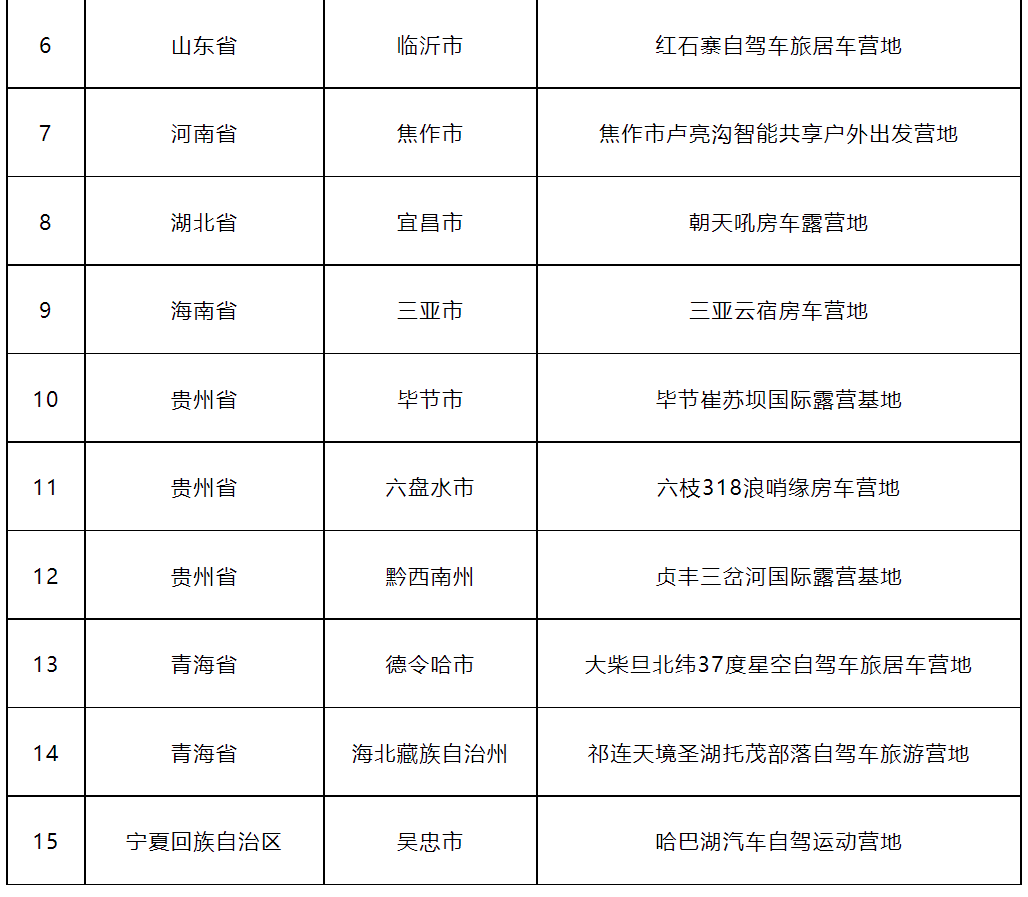 | 6 | 山东省 | 临沂市 | 红石寨自驾车旅居车营地 |
|---|---|---|---|
| 7 | 河南省 | 焦作市 | 焦作市卢亮沟智能共享户外出发营地 |
| 8 | 湖北省 | 宜昌市 | 朝天吼房车露营地 |
| 9 | 海南省 | 三亚市 | 三亚云宿房车营地 |
| 10 | 贵州省 | 毕节市 | 毕节崔苏坝国际露营基地 |
| 11 | 贵州省 | 六盘水市 | 六枝318浪哨缘房车营地 |
| 12 | 贵州省 | 黔西南州 | 贞丰三岔河国际露营基地 |
| 13 | 青海省 | 德令哈市 | 大柴旦北纬37度星空自驾车旅居车营地 |
| 14 | 青海省 | 海北藏族自治州 | 祁连天境圣湖托茂部落自驾车旅游营地 |
| 15 | 宁夏回族自治区 | 吴忠市 | 哈巴湖汽车自驾运动营地 |